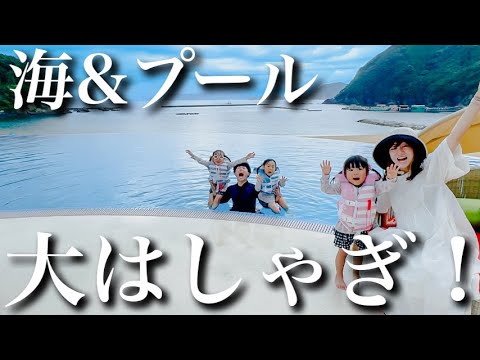 海＆プール

大はしゃぎ！